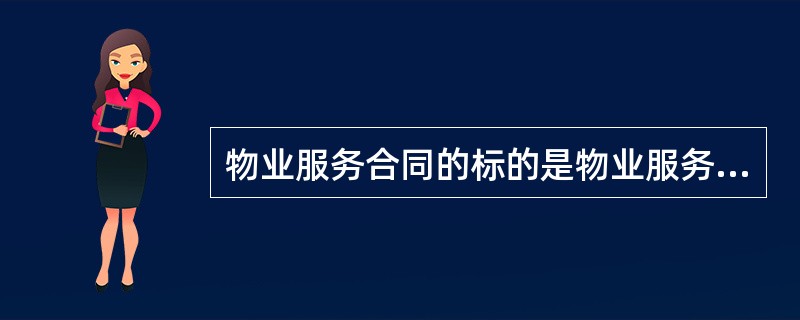 物业服务合同的标的是物业服务...